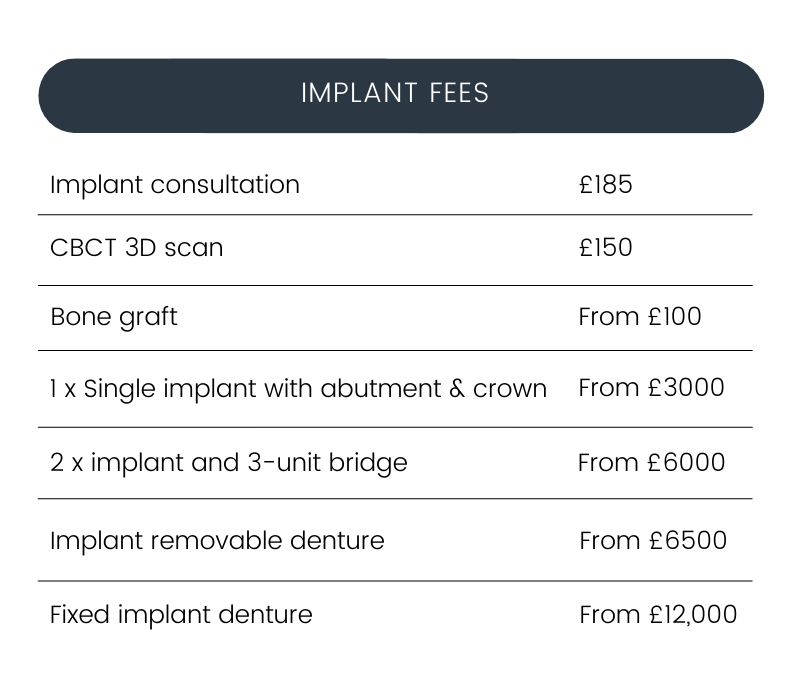 IMPLANT FEES

| | |
|---|---|
| Implant consultation | £185 |
| CBCT 3D scan | £150 |
| Bone graft | From £100 |
| 1 x Single implant with abutment & crown | From £3000 |
| 2 x implant and 3-unit bridge | From £6000 |
| Implant removable denture | From £6500 |
| Fixed implant denture | From £12,000 |